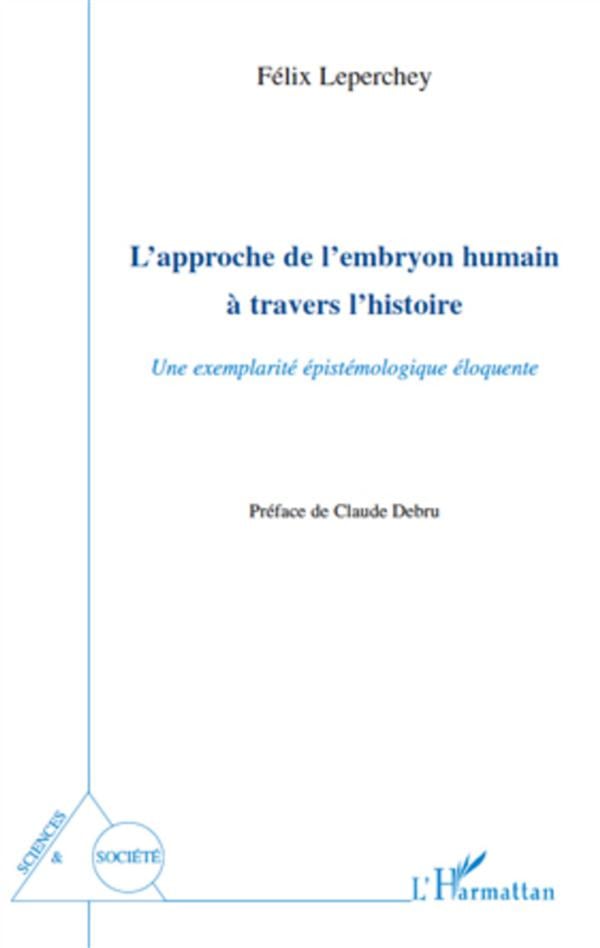 Félix Leperchey

L'approche de l'embryon humain à travers l'histoire

Une exemplarité épistémologique éloquente

Préface de Claude Debru

SCIENCES
&
SOCIÉTÉ

L'Harmattan